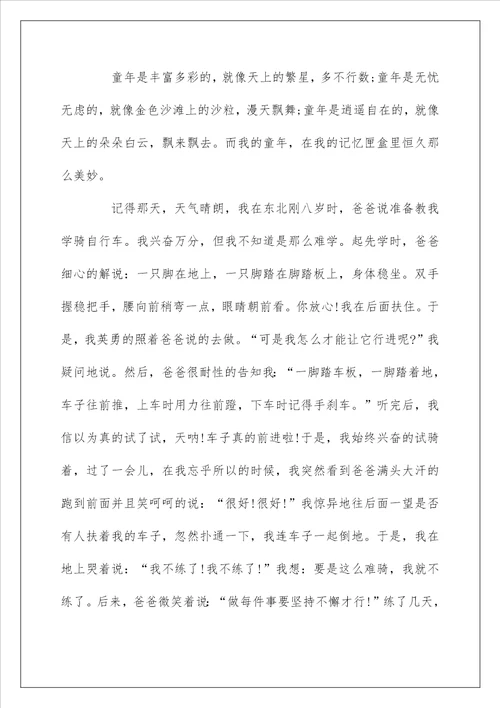 童年是丰富多彩的，就像天上的繁星，多不行数；童年是无忧无虑的，就像金色沙滩上的沙粒，漫天飘舞；童年是逍遥自在的，就像天上的朵朵白云，飘来飘去。而我的童年，在我的记忆匣盒里恒久那么美妙。

记得那天，天气晴朗，我在东北刚八岁时，爸爸说准备教我学骑自行车。我兴奋万分，但我不知道是那么难学。起先学时，爸爸细心的解说：一只脚在地上，一只脚踏在脚踏板上，身体稳坐。双手握稳把手，腰向前稍弯一点，眼睛朝前看。你放心!我在后面扶住。于是，我英勇的照着爸爸说的去做。“可是我怎么才能让它行进呢?”我疑问地说。然后，爸爸很耐性的告知我：“一脚踏车板，一脚踏着地，车子往前推，上车时用力往前蹬，下车时记得手刹车。”听完后，我信以为真的试了试，天呐!车子真的前进啦!于是，我始终兴奋的试骑着，过了一会儿，在我忘乎所以的时候，我突然看到爸爸满头大汗的跑到前面并且笑呵呵的说：“很好!很好!”我惊异地往后面一望是否有人扶着我的车子，忽然扑通一下，我连车子一起倒地。于是，我在地上哭着说：“我不练了!我不练了!”我想：要是这么难骑，我就不练了。后来，爸爸微笑着说：“做每件事要坚持不懈才行!”练了几天，